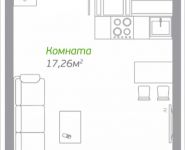 Комната
17,26м$^2$